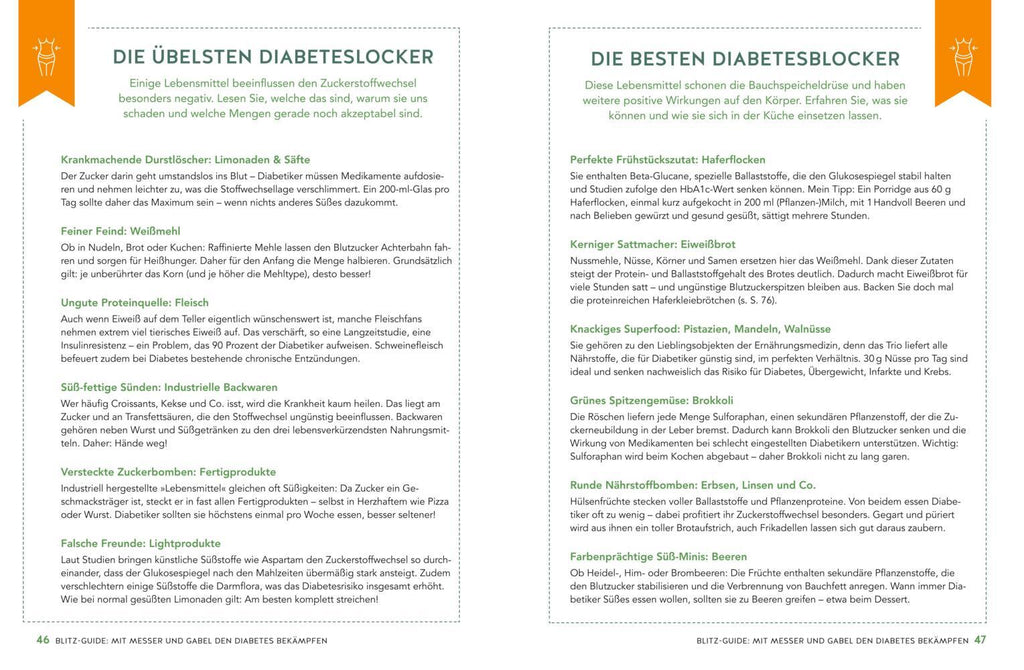 DIE ÜBELSTEN DIABETESLOCKER

Einige Lebensmittel beeinflussen den Zuckerstoffwechsel besonders negativ. Lesen Sie, welche das sind, warum sie uns schaden und welche Mengen gerade noch akzeptabel sind.

Krankmachende Durstlöscher: Limonaden & Säfte
Der Zucker darin geht umstandslos ins Blut – Diabetiker müssen Medikamente aufdosieren und nehmen leichter zu, was die Stoffwechsellage verschlimmert. Ein 200-ml-Glas pro Tag sollte daher das Maximum sein – wenn nichts anderes Süßes dazukommt.

Feiner Feind: Weißmehl
Ob in Nudeln, Brot oder Kuchen: Raffinierte Mehle lassen den Blutzucker Achterbahn fahren und sorgen für Heißhunger. Daher für den Anfang die Menge halbieren. Grundsätzlich gilt: je unberührter das Korn (und je höher die Mehltype), desto besser!

Ungute Proteinquelle: Fleisch
Auch wenn Eiweiß auf dem Teller eigentlich wünschenswert ist, manche Fleischfans nehmen extrem viel tierisches Eiweiß auf. Das verschärft, so eine Langzeitstudie, eine Insulinresistenz – ein Problem, das 90 Prozent der Diabetiker aufweisen. Schweinefleisch befeuert zudem bei Diabetes bestehende chronische Entzündungen.

Süß-fettige Sünden: Industrielle Backwaren
Wer häufig Croissants, Kekse und Co. isst, wird die Krankheit kaum heilen. Das liegt am Zucker und an Transfettsäuren, die den Stoffwechsel ungünstig beeinflussen. Backwaren gehören neben Wurst und Süßgetränken zu den drei lebensverkürzendsten Nahrungsmitteln. Daher: Hände weg!

Versteckte Zuckerbomben: Fertigprodukte
Industriell hergestellte »Lebensmittel« gleichen oft Süßigkeiten: Da Zucker ein Geschmacksträger ist, steckt er in fast allen Fertigprodukten – selbst in Herzhaftem wie Pizza oder Wurst. Diabetiker sollten sie höchstens einmal pro Woche essen, besser seltener!

Falsche Freunde: Lightprodukte
Laut Studien bringen künstliche Süßstoffe wie Aspartam den Zuckerstoffwechsel so durcheinander, dass der Glukosespiegel nach den Mahlzeiten übermäßig stark ansteigt. Zudem verschlechtern einige Süßstoffe die Darmflora, was das Diabetesrisiko insgesamt erhöht. Wie bei normal gesüßten Limonaden gilt: Am besten komplett streichen!

46 BLITZ-GUIDE: MIT MESSER UND GABEL DEN DIABETES BEKÄMPFEN

DIE BESTEN DIABETESBLOCKER

Diese Lebensmittel schonen die Bauchspeicheldrüse und haben weitere positive Wirkungen auf den Körper. Erfahren Sie, was sie können und wie sie sich in der Küche einsetzen lassen.

Perfekte Frühstückszutat: Haferflocken
Sie enthalten Beta-Glucane, spezielle Ballaststoffe, die den Glukosespiegel stabil halten und Studien zufolge den HbA1c-Wert senken können. Mein Tipp: Ein Porridge aus 60 g Haferflocken, einmal kurz aufgekocht in 200 ml (Pflanzen-)Milch, mit 1 Handvoll Beeren und nach Belieben gewürzt und gesund gesüßt, sättigt mehrere Stunden.

Kerniger Sattmacher: Eiweißbrot
Nussmehle, Nüsse, Körner und Samen ersetzen hier das Weißmehl. Dank dieser Zutaten steigt der Protein- und Ballaststoffgehalt des Brotes deutlich. Dadurch macht Eiweißbrot für viele Stunden satt – und ungünstige Blutzuckerspitzen bleiben aus. Backen Sie doch mal die proteinreichen Haferkleiebrötchen (s. S. 76).

Knackiges Superfood: Pistazien, Mandeln, Walnüsse
Sie gehören zu den Lieblingsobjekten der Ernährungsmedizin, denn das Trio liefert alle Nährstoffe, die für Diabetiker günstig sind, im perfekten Verhältnis. 30 g Nüsse pro Tag sind ideal und senken nachweislich das Risiko für Diabetes, Übergewicht, Infarkte und Krebs.

Grünes Spitzengemüse: Brokkoli
Die Röschen liefern jede Menge Sulforaphan, einen sekundären Pflanzenstoff, der die Zuckerneubildung in der Leber bremst. Dadurch kann Brokkoli den Blutzucker senken und die Wirkung von Medikamenten bei schlecht eingestellten Diabetikern unterstützen. Wichtig: Sulforaphan wird beim Kochen abgebaut – daher Brokkoli nicht zu lang garen.

Runde Nährstoffbomben: Erbsen, Linsen und Co.
Hülsenfrüchte stecken voller Ballaststoffe und Pflanzenproteine. Von beidem essen Diabetiker oft zu wenig – dabei profitiert ihr Zuckerstoffwechsel besonders. Gegart und püriert wird aus ihnen ein toller Brotaufstrich, auch Frikadellen lassen sich gut daraus zaubern.

Farbenprächtige Süß-Minis: Beeren
Ob Heidel-, Him- oder Brombeeren: Die Früchte enthalten sekundäre Pflanzenstoffe, die den Blutzucker stabilisieren und die Verbrennung von Bauchfett anregen. Wann immer Diabetiker Süßes essen wollen, sollten sie zu Beeren greifen – etwa beim Dessert.

BLITZ-GUIDE: MIT MESSER UND GABEL DEN DIABETES BEKÄMPFEN 47